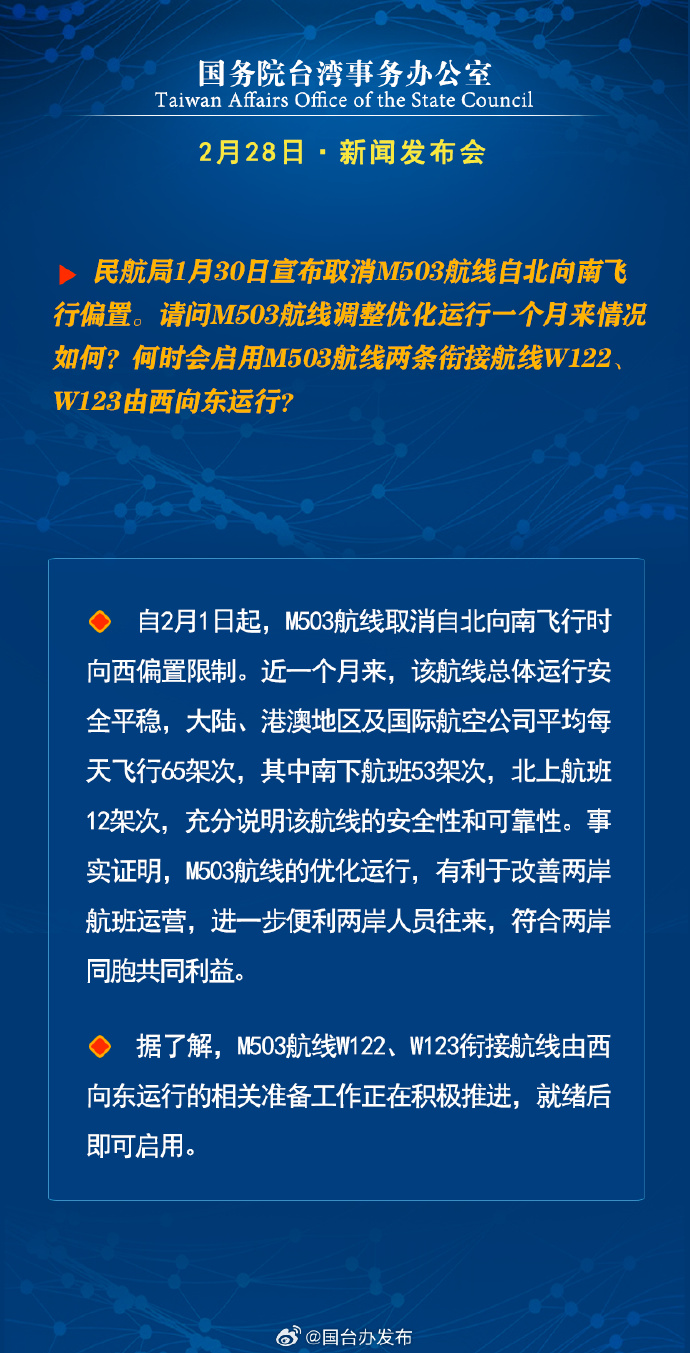 国务院台湾事务办公室
Taiwan Affairs Office of the State Council

2月28日 · 新闻发布会

民航局1月30日宣布取消M503航线自北向南飞行偏置。请问M503航线调整优化运行一个月来情况如何？何时会启用M503航线两条衔接航线W122、W123由西向东运行？

自2月1日起，M503航线取消自北向南飞行时向西偏置限制。近一个月来，该航线总体运行安全平稳，大陆、港澳地区及国际航空公司平均每天飞行65架次，其中南下航班53架次，北上航班12架次，充分说明该航线的安全性和可靠性。事实证明，M503航线的优化运行，有利于改善两岸航班运营，进一步便利两岸人员往来，符合两岸同胞共同利益。

据了解，M503航线W122、W123衔接航线由西向东运行的相关准备工作正在积极推进，就绪后即可启用。

@国台办发布